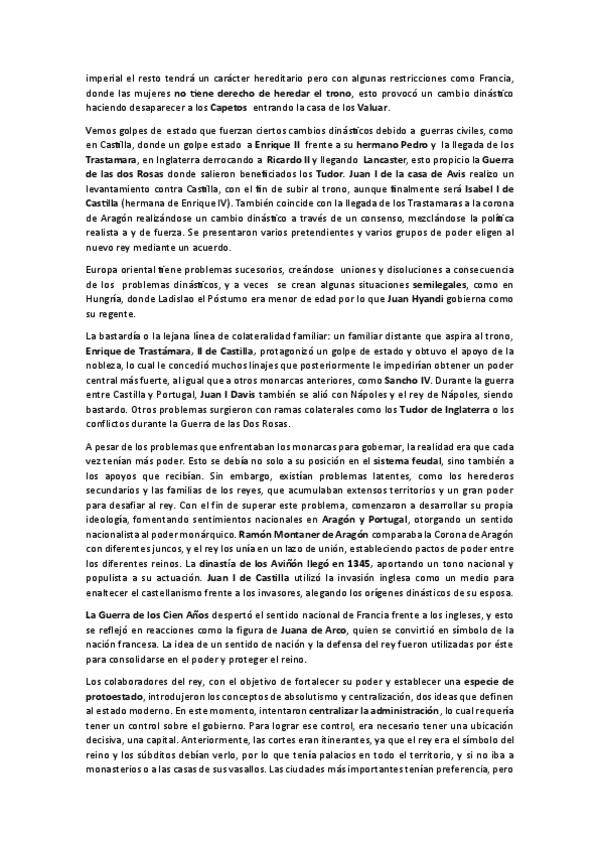 imperial el resto tendrá un carácter hereditario pero con algunas restricciones como Francia, donde las mujeres no tiene derecho de heredar el trono, esto provocó un cambio dinástico haciendo desaparecer a los Capetos entrando la casa de los Valuar.

Vemos golpes de estado que fuerzan ciertos cambios dinásticos debido a guerras civiles, como en Castilla, donde un golpe estado a Enrique II frente a su hermano Pedro y la llegada de los Trastamara, en Inglaterra derrocando a Ricardo II y llegando Lancaster, esto propicio la Guerra de las dos Rosas donde salieron beneficiados los Tudor. Juan I de la casa de Avis realizo un levantamiento contra Castilla, con el fin de subir al trono, aunque finalmente será Isabel I de Castilla (hermana de Enrique IV). También coincide con la llegada de los Trastamaras a la corona de Aragón realizándose un cambio dinástico a través de un consenso, mezclándose la política realista a y de fuerza. Se presentaron varios pretendientes y varios grupos de poder eligen al nuevo rey mediante un acuerdo.

Europa oriental tiene problemas sucesorios, creándose uniones y disoluciones a consecuencia de los problemas dinásticos, y a veces se crean algunas situaciones semilegales, como en Hungría, donde Ladislao el Póstumo era menor de edad por lo que Juan Hyandi gobierna como su regente.

La bastardía o la lejana línea de colateralidad familiar: un familiar distante que aspira al trono, Enrique de Trastámara, II de Castilla, protagonizó un golpe de estado y obtuvo el apoyo de la nobleza, lo cual le concedió muchos linajes que posteriormente le impedirían obtener un poder central más fuerte, al igual que a otros monarcas anteriores, como Sancho IV. Durante la guerra entre Castilla y Portugal, Juan I Davis también se alió con Nápoles y el rey de Nápoles, siendo bastardo. Otros problemas surgieron con ramas colaterales como los Tudor de Inglaterra o los conflictos durante la Guerra de las Dos Rosas.

A pesar de los problemas que enfrentaban los monarcas para gobernar, la realidad era que cada vez tenían más poder. Esto se debía no solo a su posición en el sistema feudal, sino también a los apoyos que recibían. Sin embargo, existían problemas latentes, como los herederos secundarios y las familias de los reyes, que acumulaban extensos territorios y un gran poder para desafiar al rey. Con el fin de superar este problema, comenzaron a desarrollar su propia ideología, fomentando sentimientos nacionales en Aragón y Portugal, otorgando un sentido nacionalista al poder monárquico. Ramón Montaner de Aragón comparaba la Corona de Aragón con diferentes juncos, y el rey los unía en un lazo de unión, estableciendo pactos de poder entre los diferentes reinos. La dinastía de los Aviñón llegó en 1345, aportando un tono nacional y populista a su actuación. Juan I de Castilla utilizó la invasión inglesa como un medio para enaltecer el castellanismo frente a los invasores, alegando los orígenes dinásticos de su esposa.

La Guerra de los Cien Años despertó el sentido nacional de Francia frente a los ingleses, y esto se reflejó en reacciones como la figura de Juana de Arco, quien se convirtió en símbolo de la nación francesa. La idea de un sentido de nación y la defensa del rey fueron utilizadas por éste para consolidarse en el poder y proteger el reino.

Los colaboradores del rey, con el objetivo de fortalecer su poder y establecer una especie de protoestado, introdujeron los conceptos de absolutismo y centralización, dos ideas que definen al estado moderno. En este momento, intentaron centralizar la administración, lo cual requería tener un control sobre el gobierno. Para lograr ese control, era necesario tener una ubicación decisiva, una capital. Anteriormente, las cortes eran itinerantes, ya que el rey era el símbolo del reino y los súbditos debían verlo, por lo que tenía palacios en todo el territorio, y si no iba a monasterios o a las casas de sus vasallos. Las ciudades más importantes tenían preferencia, pero